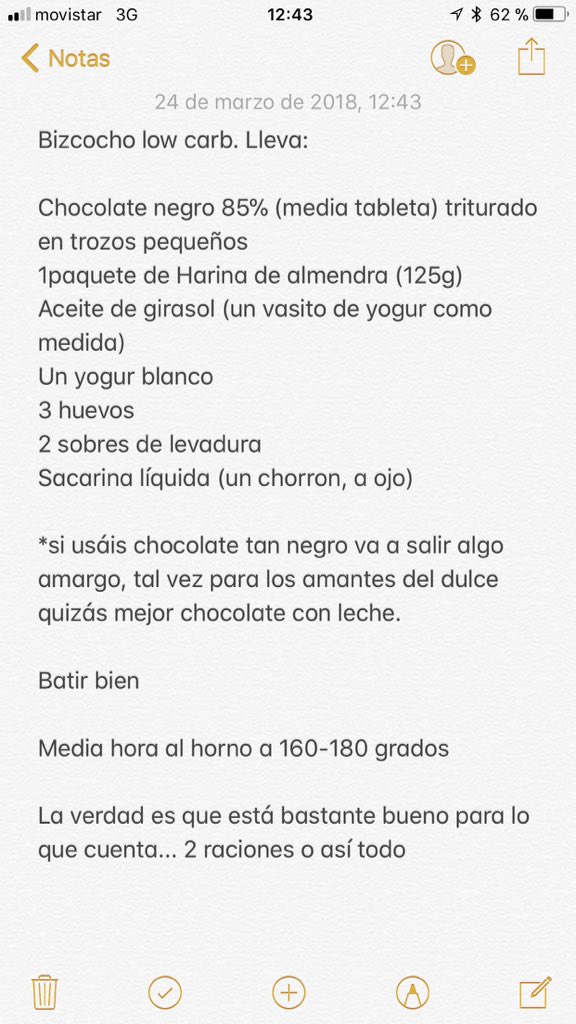 movistar 3G 12:43 62 %

Notas

24 de marzo de 2018, 12:43

Bizcocho low carb. Lleva:

Chocolate negro 85% (media tableta) triturado en trozos pequeños
1paquete de Harina de almendra (125g)
Aceite de girasol (un vasito de yogur como medida)
Un yogur blanco
3 huevos
2 sobres de levadura
Sacarina líquida (un chorron, a ojo)

*si usáis chocolate tan negro va a salir algo amargo, tal vez para los amantes del dulce quizás mejor chocolate con leche.

Batir bien

Media hora al horno a 160-180 grados

La verdad es que está bastante bueno para lo que cuenta... 2 raciones o así todo